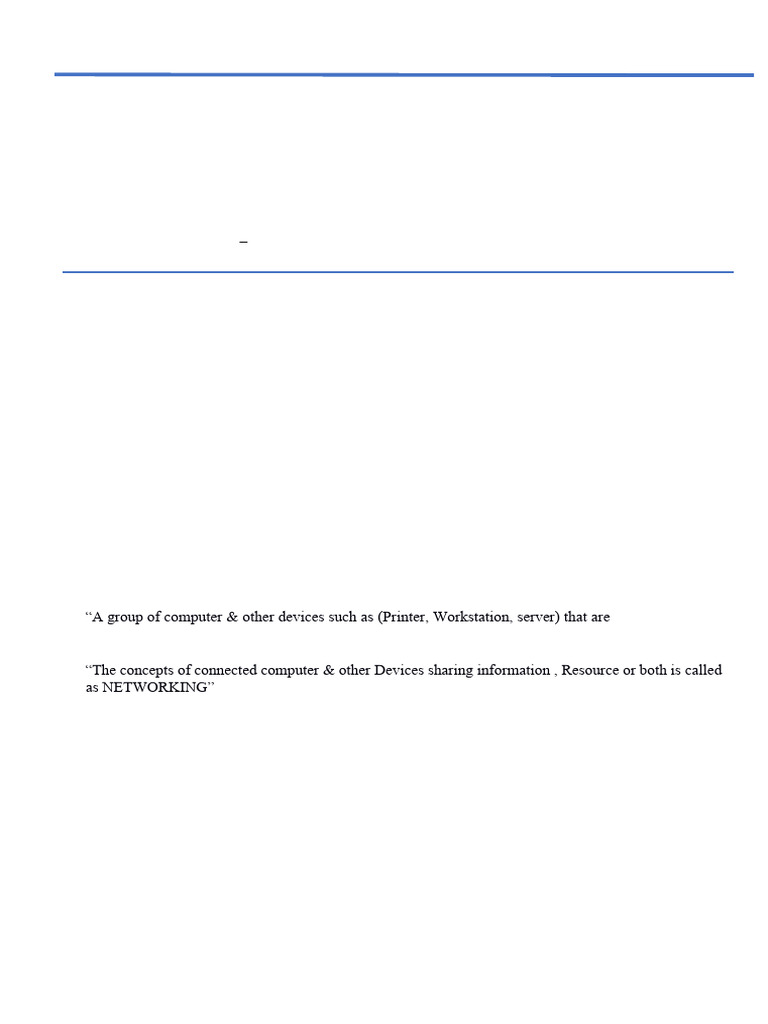 –

"A group of computer & other devices such as (Printer, Workstation, server) that are

"The concepts of connected computer & other Devices sharing information , Resource or both is called as NETWORKING"